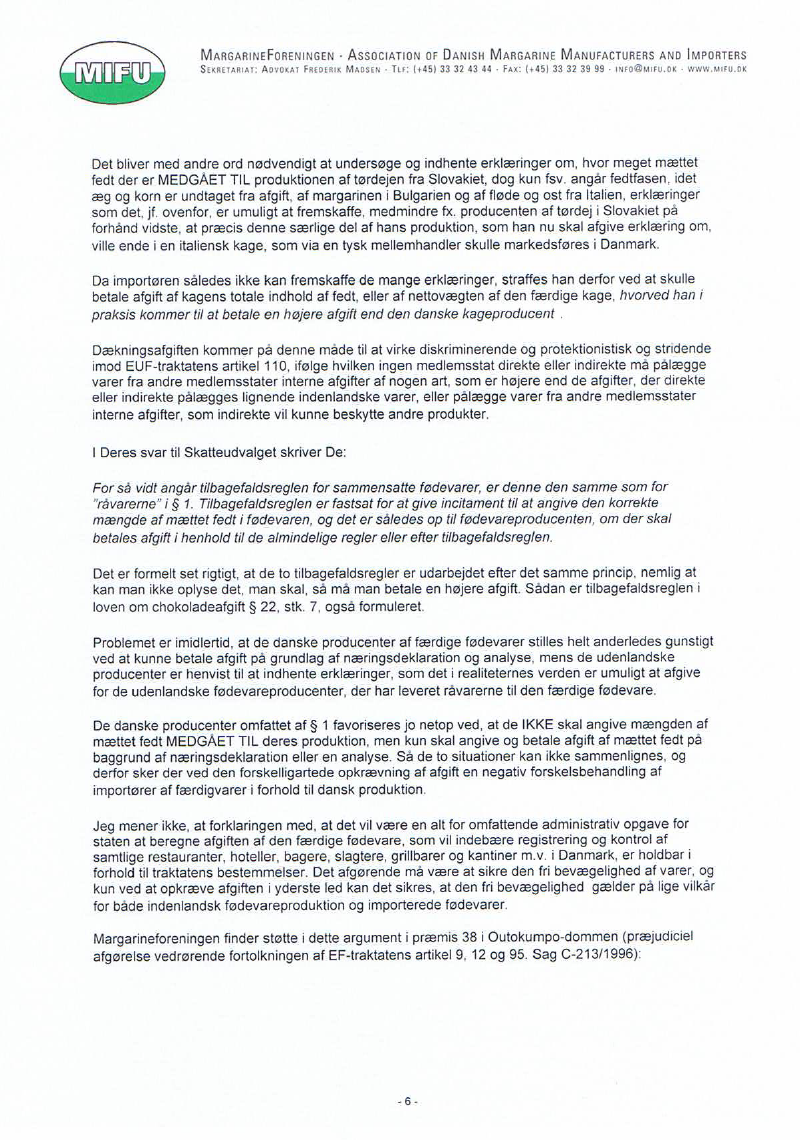 MIFU

MARGARINEFORENINGEN · ASSOCIATION OF DANISH MARGARINE MANUFACTURERS AND IMPORTERS
SEKRETARIAT: ADVOKAT FREDERIK MADSEN · TLF: (+45) 33 32 43 44 · FAX: (+45) 33 32 39 99 · INFO@MIFU.DK · WWW.MIFU.DK

Det bliver med andre ord nødvendigt at undersøge og indhente erklæringer om, hvor meget mættet fedt der er MEDGÅET TIL produktionen af tørdejen fra Slovakiet, dog kun fsv. angår fedtfasen, idet æg og korn er undtaget fra afgift, af margarinen i Bulgarien og af fløde og ost fra Italien, erklæringer som det, jf. ovenfor, er umuligt at fremskaffe, medmindre fx. producenten af tørdej i Slovakiet på forhånd vidste, at præcis denne særlige del af hans produktion, som han nu skal afgive erklæring om, ville ende i en italiensk kage, som via en tysk mellemhandler skulle markedsføres i Danmark.

Da importøren således ikke kan fremskaffe de mange erklæringer, straffes han derfor ved at skulle betale afgift af kagens totale indhold af fedt, eller af nettovægten af den færdige kage, hvorved han i praksis kommer til at betale en højere afgift end den danske kageproducent .

Dækningsafgiften kommer på denne måde til at virke diskriminerende og protektionistisk og stridende imod EUF-traktatens artikel 110, ifølge hvilken ingen medlemsstat direkte eller indirekte må pålægge varer fra andre medlemsstater interne afgifter af nogen art, som er højere end de afgifter, der direkte eller indirekte pålægges lignende indenlandske varer, eller pålægge varer fra andre medlemsstater interne afgifter, som indirekte vil kunne beskytte andre produkter.

I Deres svar til Skatteudvalget skriver De:

For så vidt angår tilbagefaldsreglen for sammensatte fødevarer, er denne den samme som for "råvarerne" i § 1. Tilbagefaldsreglen er fastsat for at give incitament til at angive den korrekte mængde af mættet fedt i fødevaren, og det er således op til fødevareproducenten, om der skal betales afgift i henhold til de almindelige regler eller efter tilbagefaldsreglen.

Det er formelt set rigtigt, at de to tilbagefaldsregler er udarbejdet efter det samme princip, nemlig at kan man ikke oplyse det, man skal, så må man betale en højere afgift. Sådan er tilbagefaldsreglen i loven om chokoladeafgift § 22, stk. 7, også formuleret.

Problemet er imidlertid, at de danske producenter af færdige fødevarer stilles helt anderledes gunstigt ved at kunne betale afgift på grundlag af næringsdeklaration og analyse, mens de udenlandske producenter er henvist til at indhente erklæringer, som det i realiteternes verden er umuligt at afgive for de udenlandske fødevareproducenter, der har leveret råvarerne til den færdige fødevare.

De danske producenter omfattet af § 1 favoriseres jo netop ved, at de IKKE skal angive mængden af mættet fedt MEDGÅET TIL deres produktion, men kun skal angive og betale afgift af mættet fedt på baggrund af næringsdeklaration eller en analyse. Så de to situationer kan ikke sammenlignes, og derfor sker der ved den forskelligartede opkrævning af afgift en negativ forskelsbehandling af importører af færdigvarer i forhold til dansk produktion.

Jeg mener ikke, at forklaringen med, at det vil være en alt for omfattende administrativ opgave for staten at beregne afgiften af den færdige fødevare, som vil indebære registrering og kontrol af samtlige restauranter, hoteller, bagere, slagtere, grillbarer og kantiner m.v. i Danmark, er holdbar i forhold til traktatens bestemmelser. Det afgørende må være at sikre den fri bevægelighed af varer, og kun ved at opkræve afgiften i yderste led kan det sikres, at den fri bevægelighed gælder på lige vilkår for både indenlandsk fødevareproduktion og importerede fødevarer.

Margarineforeningen finder støtte i dette argument i præmis 38 i Outokumpo-dommen (præjudiciel afgørelse vedrørende fortolkningen af EF-traktatens artikel 9, 12 og 95. Sag C-213/1996):

- 6 -